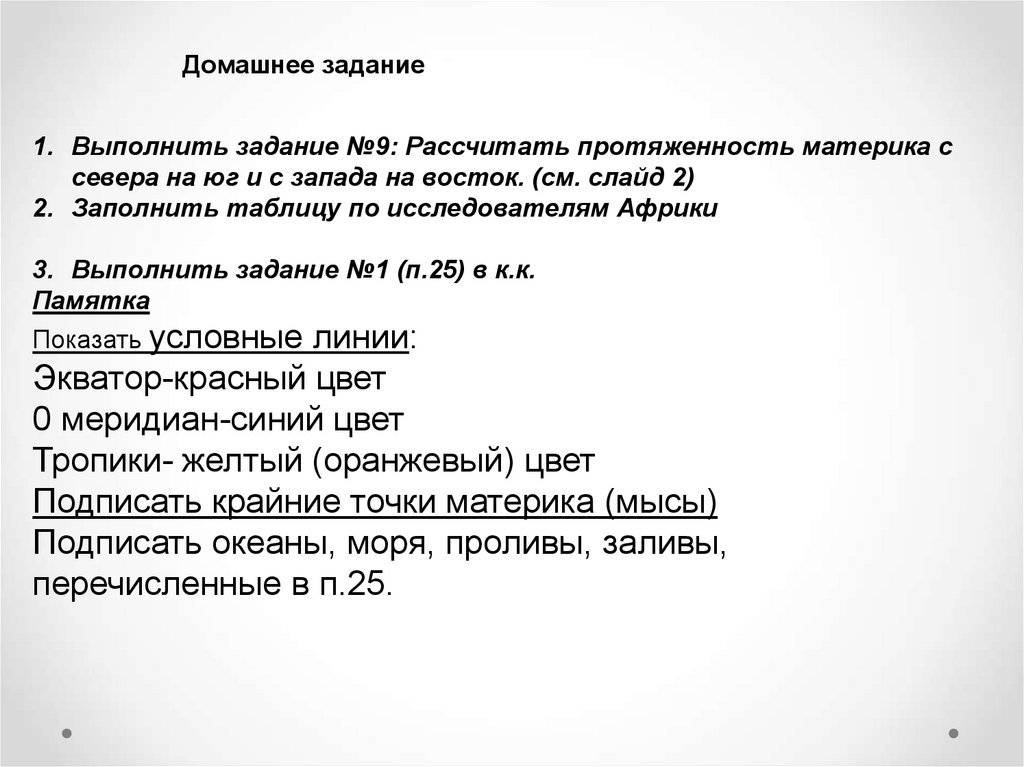 Домашнее задание

1. Выполнить задание №9: Рассчитать протяженность материка с севера на юг и с запада на восток. (см. слайд 2)
2. Заполнить таблицу по исследователям Африки

3. Выполнить задание №1 (п.25) в к.к.
Памятка
Показать условные линии:
Экватор-красный цвет
0 меридиан-синий цвет
Тропики- желтый (оранжевый) цвет
Подписать крайние точки материка (мысы)
Подписать океаны, моря, проливы, заливы, перечисленные в п.25.